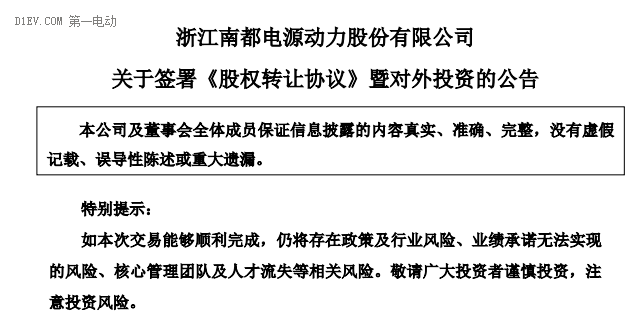 D1EV.COM 第一电动

浙江南都电源动力股份有限公司

关于签署《股权转让协议》暨对外投资的公告

本公司及董事会全体成员保证信息披露的内容真实、准确、完整，没有虚假记载、误导性陈述或重大遗漏。

特别提示：

如本次交易能够顺利完成，仍将存在政策及行业风险、业绩承诺无法实现的风险、核心管理团队及人才流失等相关风险。敬请广大投资者谨慎投资，注意投资风险。